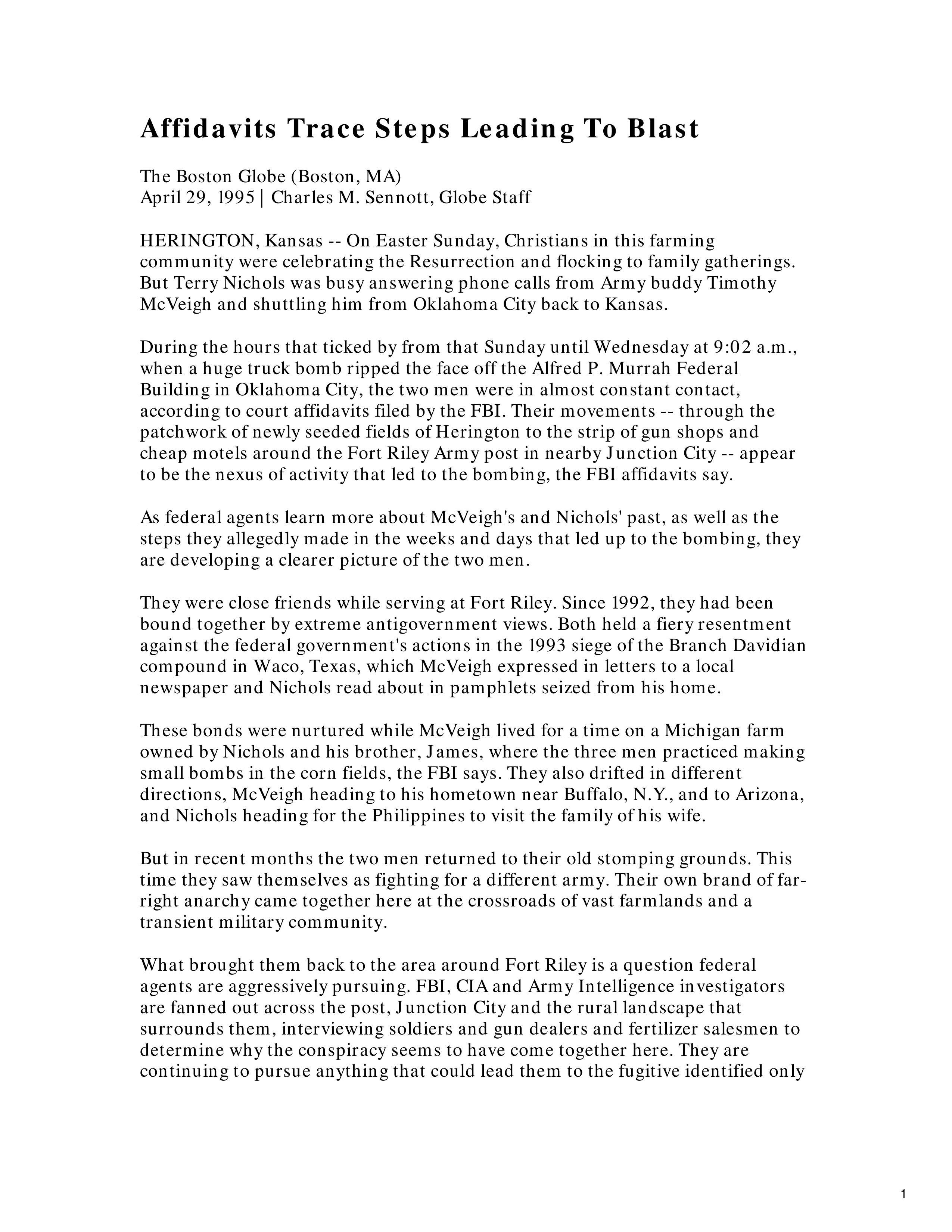 Affidavits Trace Steps Leading To Blast

The Boston Globe (Boston, MA)
April 29, 1995 | Charles M. Sennott, Globe Staff

HERINGTON, Kansas -- On Easter Sunday, Christians in this farming community were celebrating the Resurrection and flocking to family gatherings. But Terry Nichols was busy answering phone calls from Army buddy Timothy McVeigh and shuttling him from Oklahoma City back to Kansas.

During the hours that ticked by from that Sunday until Wednesday at 9:02 a.m., when a huge truck bomb ripped the face off the Alfred P. Murrah Federal Building in Oklahoma City, the two men were in almost constant contact, according to court affidavits filed by the FBI. Their movements -- through the patchwork of newly seeded fields of Herington to the strip of gun shops and cheap motels around the Fort Riley Army post in nearby Junction City -- appear to be the nexus of activity that led to the bombing, the FBI affidavits say.

As federal agents learn more about McVeigh's and Nichols' past, as well as the steps they allegedly made in the weeks and days that led up to the bombing, they are developing a clearer picture of the two men.

They were close friends while serving at Fort Riley. Since 1992, they had been bound together by extreme antigovernment views. Both held a fiery resentment against the federal government's actions in the 1993 siege of the Branch Davidian compound in Waco, Texas, which McVeigh expressed in letters to a local newspaper and Nichols read about in pamphlets seized from his home.

These bonds were nurtured while McVeigh lived for a time on a Michigan farm owned by Nichols and his brother, James, where the three men practiced making small bombs in the corn fields, the FBI says. They also drifted in different directions, McVeigh heading to his hometown near Buffalo, N.Y., and to Arizona, and Nichols heading for the Philippines to visit the family of his wife.

But in recent months the two men returned to their old stomping grounds. This time they saw themselves as fighting for a different army. Their own brand of far-right anarchy came together here at the crossroads of vast farmlands and a transient military community.

What brought them back to the area around Fort Riley is a question federal agents are aggressively pursuing. FBI, CIA and Army Intelligence investigators are fanned out across the post, Junction City and the rural landscape that surrounds them, interviewing soldiers and gun dealers and fertilizer salesmen to determine why the conspiracy seems to have come together here. They are continuing to pursue anything that could lead them to the fugitive identified only

1